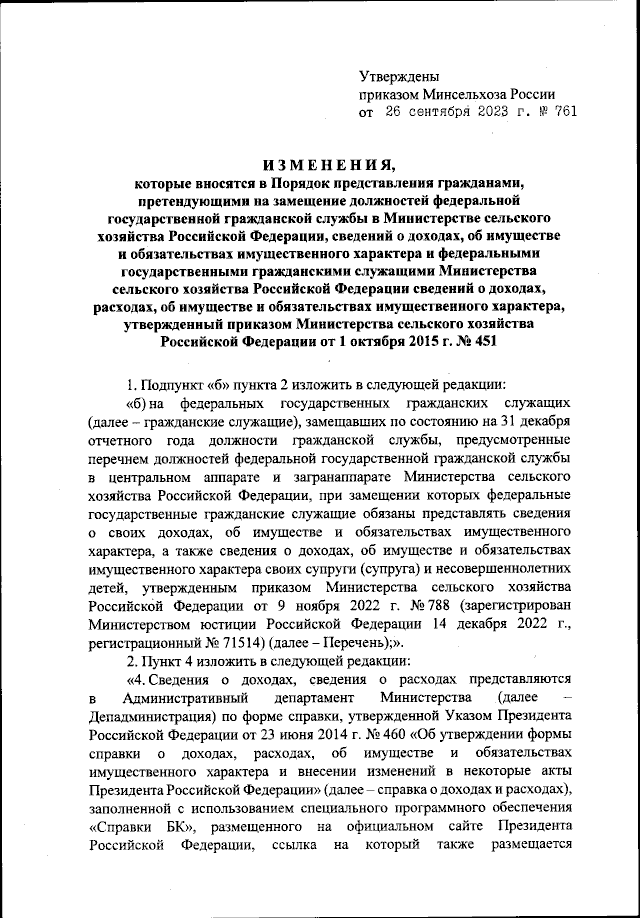 Утверждены
приказом Минсельхоза России
от 26 сентября 2023 г. № 761

ИЗМЕНЕНИЯ,
которые вносятся в Порядок представления гражданами, претендующими на замещение должностей федеральной государственной гражданской службы в Министерстве сельского хозяйства Российской Федерации, сведений о доходах, об имуществе и обязательствах имущественного характера и федеральными государственными гражданскими служащими Министерства сельского хозяйства Российской Федерации сведений о доходах, расходах, об имуществе и обязательствах имущественного характера, утвержденный приказом Министерства сельского хозяйства Российской Федерации от 1 октября 2015 г. № 451

1. Подпункт «б» пункта 2 изложить в следующей редакции:

«б) на федеральных государственных гражданских служащих (далее – гражданские служащие), замещавших по состоянию на 31 декабря отчетного года должности гражданской службы, предусмотренные перечнем должностей федеральной государственной гражданской службы в центральном аппарате и загранаппарате Министерства сельского хозяйства Российской Федерации, при замещении которых федеральные государственные гражданские служащие обязаны представлять сведения о своих доходах, об имуществе и обязательствах имущественного характера, а также сведения о доходах, об имуществе и обязательствах имущественного характера своих супруги (супруга) и несовершеннолетних детей, утвержденным приказом Министерства сельского хозяйства Российской Федерации от 9 ноября 2022 г. № 788 (зарегистрирован Министерством юстиции Российской Федерации 14 декабря 2022 г., регистрационный № 71514) (далее – Перечень);».

2. Пункт 4 изложить в следующей редакции:

«4. Сведения о доходах, сведения о расходах представляются в Административный департамент Министерства (далее – Депадминистрация) по форме справки, утвержденной Указом Президента Российской Федерации от 23 июня 2014 г. № 460 «Об утверждении формы справки о доходах, расходах, об имуществе и обязательствах имущественного характера и внесении изменений в некоторые акты Президента Российской Федерации» (далее – справка о доходах и расходах), заполненной с использованием специального программного обеспечения «Справки БК», размещенного на официальном сайте Президента Российской Федерации, ссылка на который также размещается